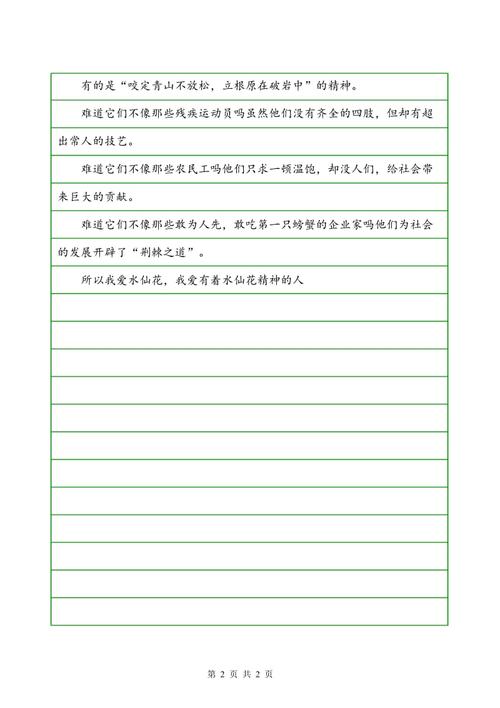 有的是“咬定青山不放松，立根原在破岩中”的精神。

难道它们不像那些残疾运动员吗虽然他们没有齐全的四肢，但却有超出常人的技艺。

难道它们不像那些农民工吗他们只求一顿温饱，却没人们，给社会带来巨大的贡献。

难道它们不像那些敢为人先，敢吃第一只螃蟹的企业家吗他们为社会的发展开辟了“荆棘之道”。

所以我爱水仙花，我爱有着水仙花精神的人

第 2 页 共 2 页